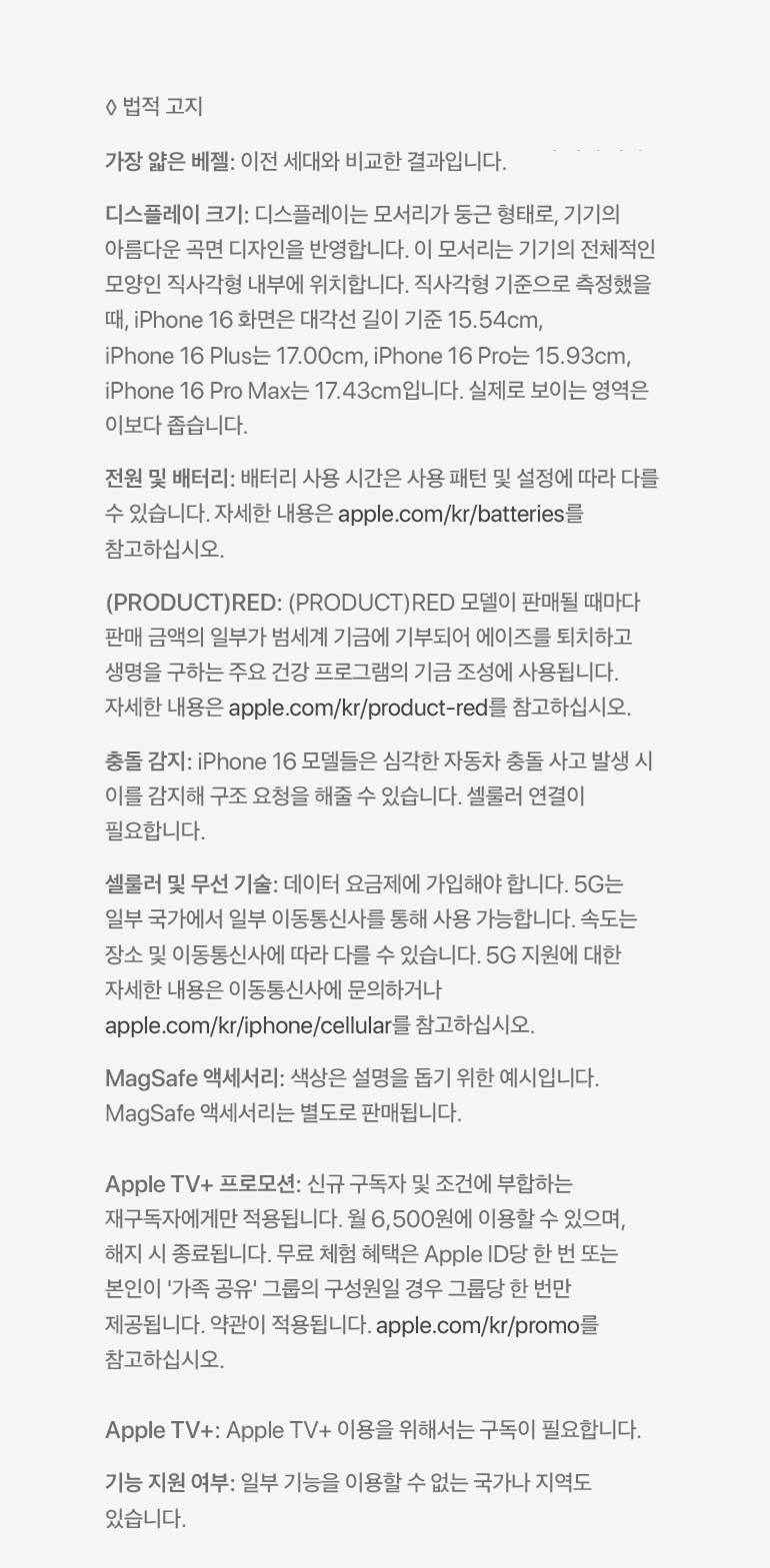 ◊ 법적 고지

가장 얇은 베젤: 이전 세대와 비교한 결과입니다.

디스플레이 크기: 디스플레이는 모서리가 둥근 형태로, 기기의 아름다운 곡면 디자인을 반영합니다. 이 모서리는 기기의 전체적인 모양인 직사각형 내부에 위치합니다. 직사각형 기준으로 측정했을 때, iPhone 16 화면은 대각선 길이 기준 15.54cm, iPhone 16 Plus는 17.00cm, iPhone 16 Pro는 15.93cm, iPhone 16 Pro Max는 17.43cm입니다. 실제로 보이는 영역은 이보다 좁습니다.

전원 및 배터리: 배터리 사용 시간은 사용 패턴 및 설정에 따라 다를 수 있습니다. 자세한 내용은 apple.com/kr/batteries를 참고하십시오.

(PRODUCT)RED: (PRODUCT)RED 모델이 판매될 때마다 판매 금액의 일부가 범세계 기금에 기부되어 에이즈를 퇴치하고 생명을 구하는 주요 건강 프로그램의 기금 조성에 사용됩니다. 자세한 내용은 apple.com/kr/product-red를 참고하십시오.

충돌 감지: iPhone 16 모델들은 심각한 자동차 충돌 사고 발생 시 이를 감지해 구조 요청을 해줄 수 있습니다. 셀룰러 연결이 필요합니다.

셀룰러 및 무선 기술: 데이터 요금제에 가입해야 합니다. 5G는 일부 국가에서 일부 이동통신사를 통해 사용 가능합니다. 속도는 장소 및 이동통신사에 따라 다를 수 있습니다. 5G 지원에 대한 자세한 내용은 이동통신사에 문의하거나 apple.com/kr/iphone/cellular를 참고하십시오.

MagSafe 액세서리: 색상은 설명을 돕기 위한 예시입니다. MagSafe 액세서리는 별도로 판매됩니다.

Apple TV+ 프로모션: 신규 구독자 및 조건에 부합하는 재구독자에게만 적용됩니다. 월 6,500원에 이용할 수 있으며, 해지 시 종료됩니다. 무료 체험 혜택은 Apple ID당 한 번 또는 본인이 '가족 공유' 그룹의 구성원일 경우 그룹당 한 번만 제공됩니다. 약관이 적용됩니다. apple.com/kr/promo를 참고하십시오.

Apple TV+: Apple TV+ 이용을 위해서는 구독이 필요합니다.

기능 지원 여부: 일부 기능을 이용할 수 없는 국가나 지역도 있습니다.